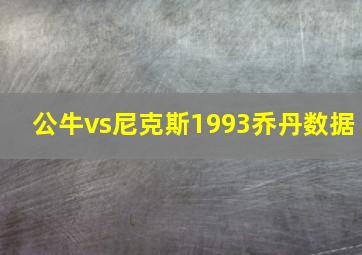 公牛vs尼克斯1993乔丹数据